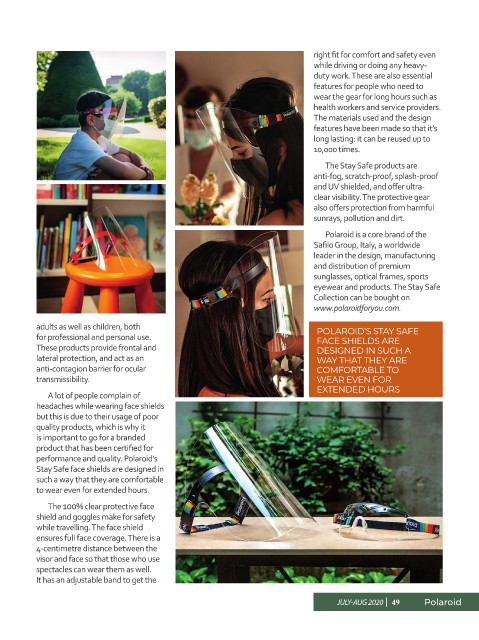 adults as well as children, both for professional and personal use. These products provide frontal and lateral protection, and act as an anti-contagion barrier for ocular transmissibility.

A lot of people complain of headaches while wearing face shields but this is due to their usage of poor quality products, which is why it is important to go for a branded product that has been certified for performance and quality. Polaroid's Stay Safe face shields are designed in such a way that they are comfortable to wear even for extended hours.

The 100% clear protective face shield and goggles make for safety while travelling. The face shield ensures full face coverage. There is a 4-centimetre distance between the visor and face so that those who use spectacles can wear them as well. It has an adjustable band to get the right fit for comfort and safety even while driving or doing any heavy-duty work. These are also essential features for people who need to wear the gear for long hours such as health workers and service providers. The materials used and the design features have been made so that it's long lasting: it can be reused up to 10,000 times.

The Stay Safe products are anti-fog, scratch-proof, splash-proof and UV shielded, and offer ultra-clear visibility. The protective gear also offers protection from harmful sunrays, pollution and dirt.

Polaroid is a core brand of the Safilo Group, Italy, a worldwide leader in the design, manufacturing and distribution of premium sunglasses, optical frames, sports eyewear and products. The Stay Safe Collection can be bought on www.polaroidforyou.com.

POLAROID'S STAY SAFE FACE SHIELDS ARE DESIGNED IN SUCH A WAY THAT THEY ARE COMFORTABLE TO WEAR EVEN FOR EXTENDED HOURS

JULY-AUG 2020 | 49 Polaroid